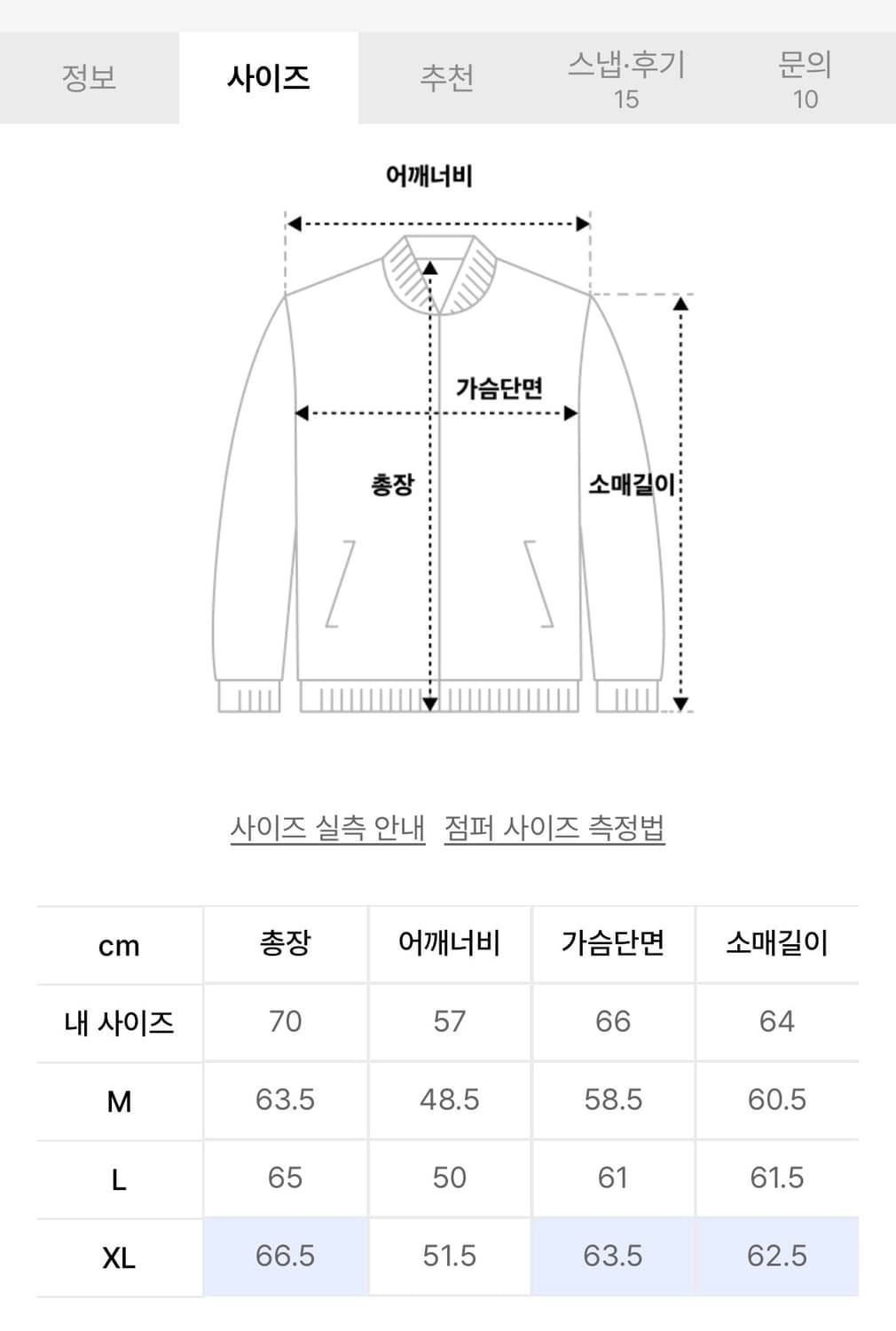 정보 사이즈 추천 스냅·후기 15 문의 10

어깨너비

가슴단면

총장

소매길이

사이즈 실측 안내 점퍼 사이즈 측정법

| cm | 총장 | 어깨너비 | 가슴단면 | 소매길이 |
|---|---|---|---|---|
| 내 사이즈 | 70 | 57 | 66 | 64 |
| M | 63.5 | 48.5 | 58.5 | 60.5 |
| L | 65 | 50 | 61 | 61.5 |
| XL | 66.5 | 51.5 | 63.5 | 62.5 |